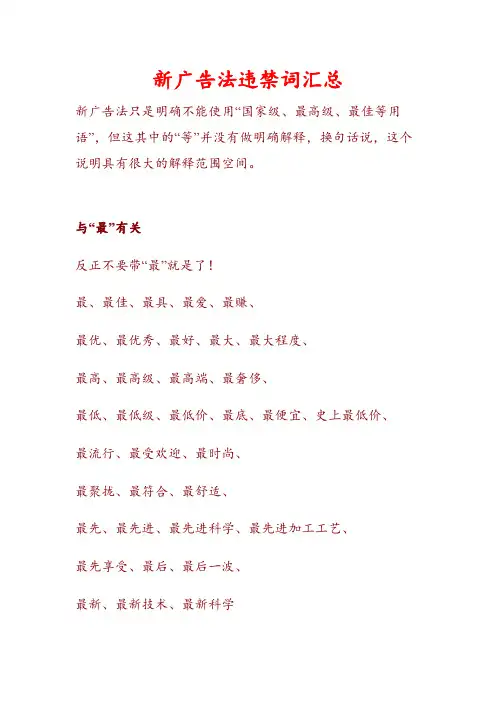 新广告法违禁词汇总

新广告法只是明确不能使用“国家级、最高级、最佳等用语”，但这其中的“等”并没有做明确解释，换句话说，这个说明具有很大的解释范围空间。

与“最”有关

反正不要带“最”就是了！

最、最佳、最具、最爱、最赚、

最优、最优秀、最好、最大、最大程度、

最高、最高级、最高端、最奢侈、

最低、最低级、最低价、最底、最便宜、史上最低价、

最流行、最受欢迎、最时尚、

最聚拢、最符合、最舒适、

最先、最先进、最先进科学、最先进加工工艺、

最先享受、最后、最后一波、

最新、最新技术、最新科学